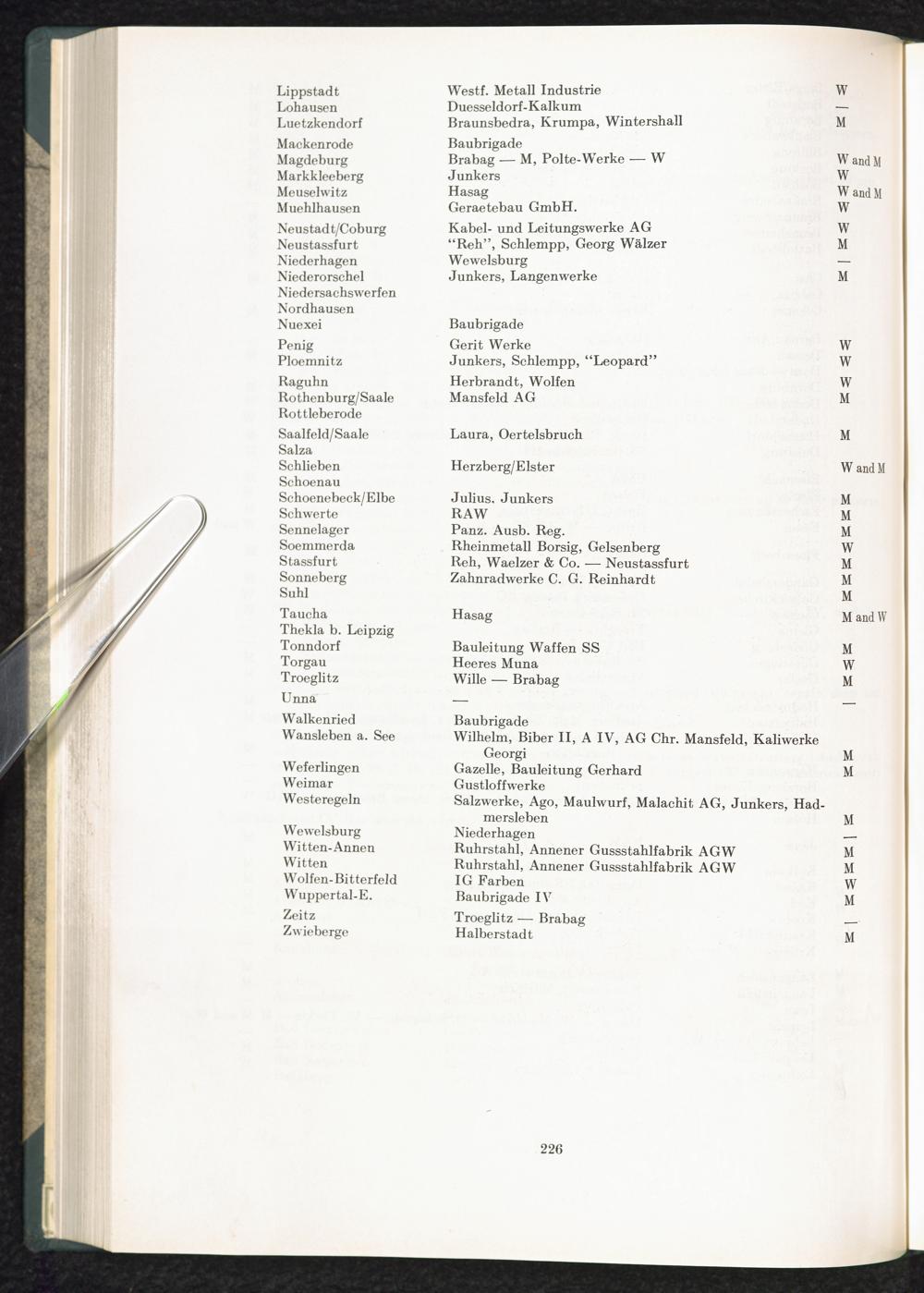 | | | |
|---|---|---|
| Lippstadt | Westf. Metall Industrie | W |
| Lohausen | Duesseldorf-Kalkum | — |
| Luetzkendorf | Braunsbedra, Krumpa, Wintershall | M |
| Mackenrode | Baubrigade | |
| Magdeburg | Brabag — M, Polte-Werke — W | W and M |
| Markkleeberg | Junkers | W |
| Meuselwitz | Hasag | W and M |
| Muehlhausen | Geraetebau GmbH. | W |
| Neustadt/Coburg | Kabel- und Leitungswerke AG | W |
| Neustassfurt | "Reh", Schlempp, Georg Wälzer | M |
| Niederhagen | Wewelsburg | — |
| Niederorschel | Junkers, Langenwerke | M |
| Niedersachswerfen | | |
| Nordhausen | | |
| Nuexei | Baubrigade | |
| Penig | Gerit Werke | W |
| Ploemnitz | Junkers, Schlempp, "Leopard" | W |
| Raguhn | Herbrandt, Wolfen | W |
| Rothenburg/Saale | Mansfeld AG | M |
| Rottleberode | | |
| Saalfeld/Saale | Laura, Oertelsbruch | M |
| Salza | | |
| Schlieben | Herzberg/Elster | W and M |
| Schoenau | | |
| Schoenebeck/Elbe | Julius. Junkers | M |
| Schwerte | RAW | M |
| Sennelager | Panz. Ausb. Reg. | M |
| Soemmerda | Rheinmetall Borsig, Gelsenberg | W |
| Stassfurt | Reh, Waelzer & Co. — Neustassfurt | M |
| Sonneberg | Zahnradwerke C. G. Reinhardt | M |
| Suhl | | M |
| Taucha | Hasag | M and W |
| Thekla b. Leipzig | | |
| Tonndorf | Bauleitung Waffen SS | M |
| Torgau | Heeres Muna | W |
| Troeglitz | Wille — Brabag | M |
| Unna | — | — |
| Walkenried | Baubrigade | |
| Wansleben a. See | Wilhelm, Biber II, A IV, AG Chr. Mansfeld, Kaliwerke Georgi | M |
| Weferlingen | Gazelle, Bauleitung Gerhard | M |
| Weimar | Gustloffwerke | |
| Westeregeln | Salzwerke, Ago, Maulwurf, Malachit AG, Junkers, Hadmersleben | M |
| Wewelsburg | Niederhagen | — |
| Witten-Annen | Ruhrstahl, Annener Gussstahlfabrik AGW | M |
| Witten | Ruhrstahl, Annener Gussstahlfabrik AGW | M |
| Wolfen-Bitterfeld | IG Farben | W |
| Wuppertal-E. | Baubrigade IV | M |
| Zeitz | Troeglitz — Brabag | — |
| Zwieberge | Halberstadt | M |

226